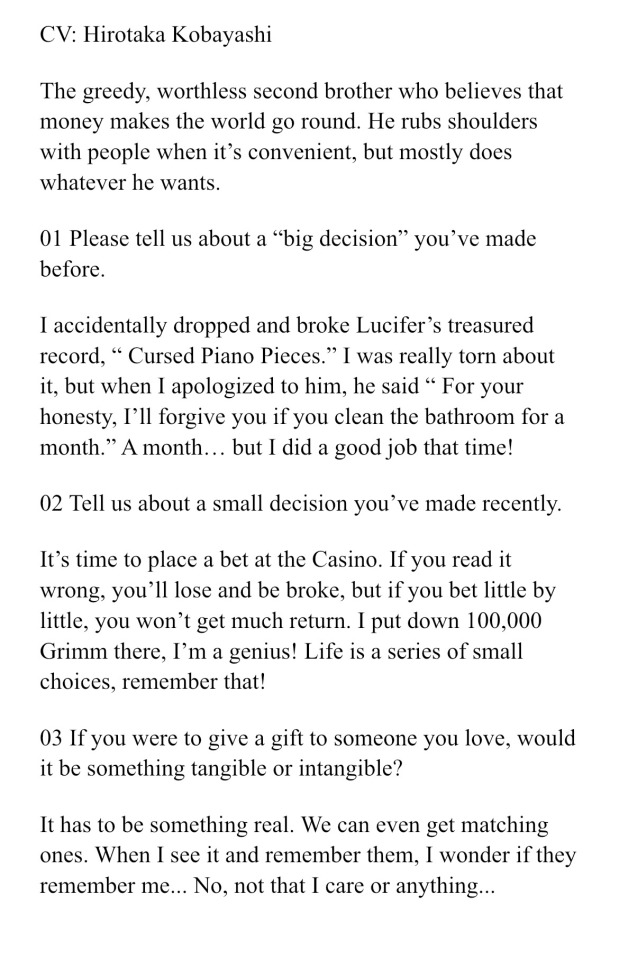 CV: Hirotaka Kobayashi

The greedy, worthless second brother who believes that money makes the world go round. He rubs shoulders with people when it’s convenient, but mostly does whatever he wants.

01 Please tell us about a “big decision” you’ve made before.

I accidentally dropped and broke Lucifer’s treasured record, “ Cursed Piano Pieces.” I was really torn about it, but when I apologized to him, he said “ For your honesty, I’ll forgive you if you clean the bathroom for a month.” A month… but I did a good job that time!

02 Tell us about a small decision you’ve made recently.

It’s time to place a bet at the Casino. If you read it wrong, you’ll lose and be broke, but if you bet little by little, you won’t get much return. I put down 100,000 Grimm there, I’m a genius! Life is a series of small choices, remember that!

03 If you were to give a gift to someone you love, would it be something tangible or intangible?

It has to be something real. We can even get matching ones. When I see it and remember them, I wonder if they remember me... No, not that I care or anything...